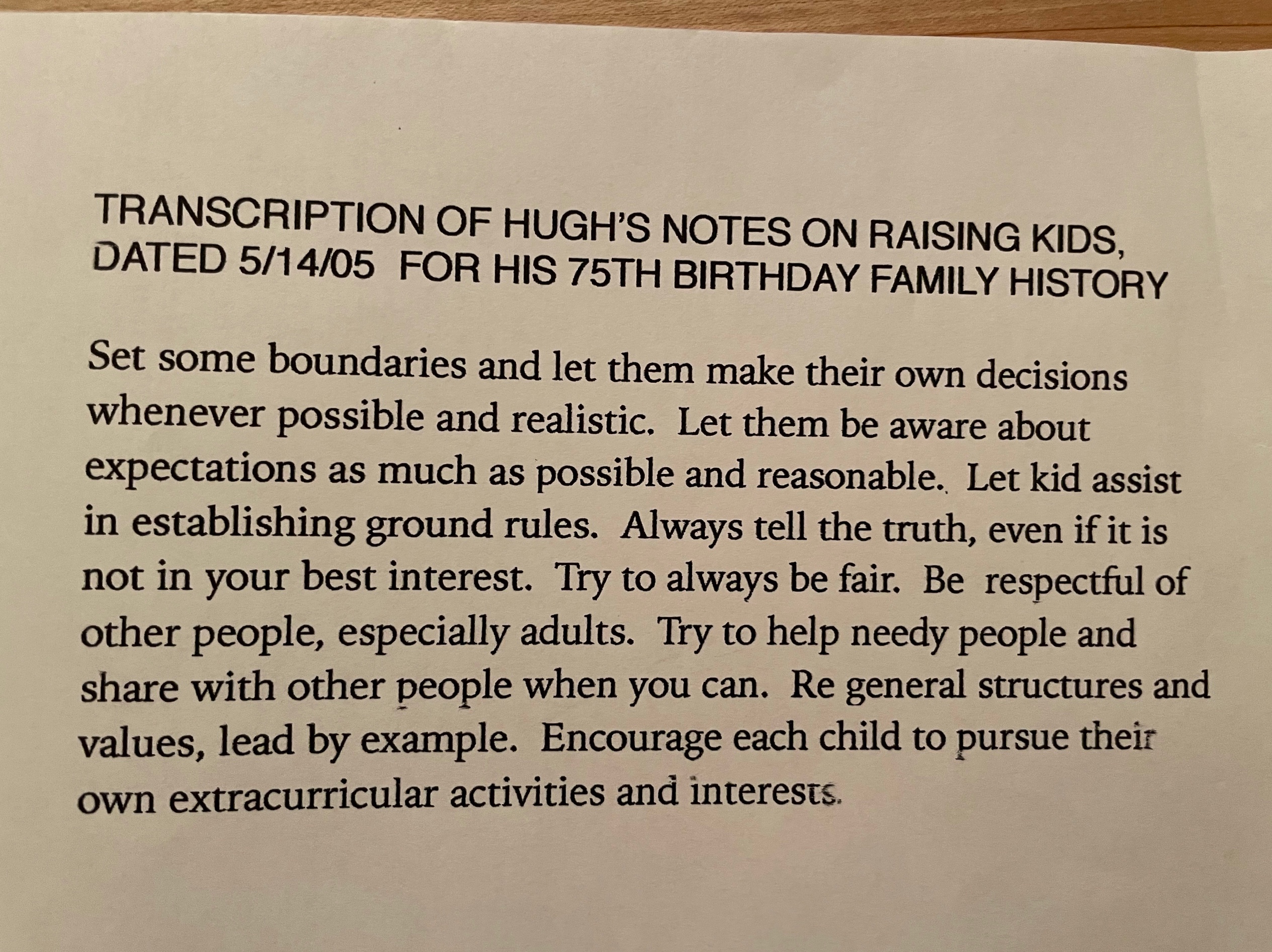 TRANSCRIPTION OF HUGH'S NOTES ON RAISING KIDS, DATED 5/14/05 FOR HIS 75TH BIRTHDAY FAMILY HISTORY

Set some boundaries and let them make their own decisions whenever possible and realistic. Let them be aware about expectations as much as possible and reasonable. Let kid assist in establishing ground rules. Always tell the truth, even if it is not in your best interest. Try to always be fair. Be respectful of other people, especially adults. Try to help needy people and share with other people when you can. Re general structures and values, lead by example. Encourage each child to pursue their own extracurricular activities and interests.